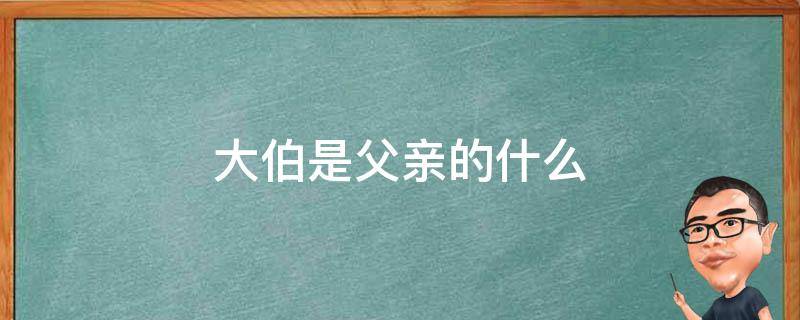 大伯是父亲的什么